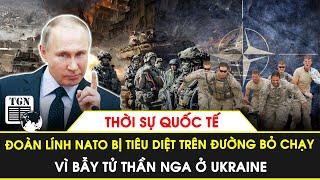 TGN

THỜI SỰ QUỐC TẾ

ĐOÀN LÍNH NATO BỊ TIÊU DIỆT TRÊN ĐƯỜNG BỎ CHẠY VÌ BẪY TỬ THẦN NGA Ở UKRAINE